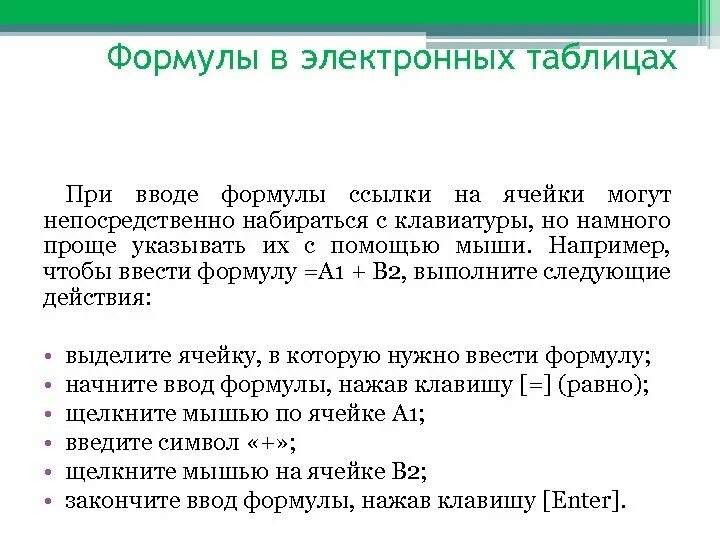 Формулы в электронных таблицах

При вводе формулы ссылки на ячейки могут непосредственно набираться с клавиатуры, но намного проще указывать их с помощью мыши. Например, чтобы ввести формулу =A1 + B2, выполните следующие действия:

• выделите ячейку, в которую нужно ввести формулу;
• начните ввод формулы, нажав клавишу [=] (равно);
• щелкните мышью по ячейке A1;
• введите символ «+»;
• щелкните мышью на ячейке B2;
• закончите ввод формулы, нажав клавишу [Enter].